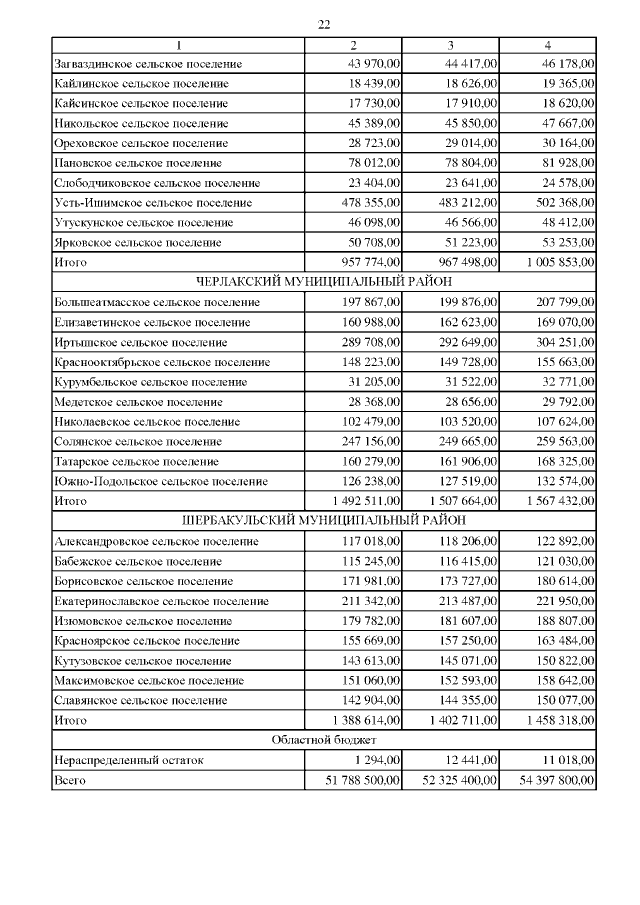 22

| 1 | 2 | 3 | 4 |
|---|---|---|---|
| Загваздинское сельское поселение | 43 970,00 | 44 417,00 | 46 178,00 |
| Кайлинское сельское поселение | 18 439,00 | 18 626,00 | 19 365,00 |
| Кайсинское сельское поселение | 17 730,00 | 17 910,00 | 18 620,00 |
| Никольское сельское поселение | 45 389,00 | 45 850,00 | 47 667,00 |
| Ореховское сельское поселение | 28 723,00 | 29 014,00 | 30 164,00 |
| Пановское сельское поселение | 78 012,00 | 78 804,00 | 81 928,00 |
| Слободчиковское сельское поселение | 23 404,00 | 23 641,00 | 24 578,00 |
| Усть-Ишимское сельское поселение | 478 355,00 | 483 212,00 | 502 368,00 |
| Утускунское сельское поселение | 46 098,00 | 46 566,00 | 48 412,00 |
| Ярковское сельское поселение | 50 708,00 | 51 223,00 | 53 253,00 |
| Итого | 957 774,00 | 967 498,00 | 1 005 853,00 |
| ЧЕРЛАКСКИЙ МУНИЦИПАЛЬНЫЙ РАЙОН | | | |
| Большеатмасское сельское поселение | 197 867,00 | 199 876,00 | 207 799,00 |
| Елизаветинское сельское поселение | 160 988,00 | 162 623,00 | 169 070,00 |
| Иртышское сельское поселение | 289 708,00 | 292 649,00 | 304 251,00 |
| Краснооктябрьское сельское поселение | 148 223,00 | 149 728,00 | 155 663,00 |
| Курумбельское сельское поселение | 31 205,00 | 31 522,00 | 32 771,00 |
| Медетское сельское поселение | 28 368,00 | 28 656,00 | 29 792,00 |
| Николаевское сельское поселение | 102 479,00 | 103 520,00 | 107 624,00 |
| Солянское сельское поселение | 247 156,00 | 249 665,00 | 259 563,00 |
| Татарское сельское поселение | 160 279,00 | 161 906,00 | 168 325,00 |
| Южно-Подольское сельское поселение | 126 238,00 | 127 519,00 | 132 574,00 |
| Итого | 1 492 511,00 | 1 507 664,00 | 1 567 432,00 |
| ШЕРБАКУЛЬСКИЙ МУНИЦИПАЛЬНЫЙ РАЙОН | | | |
| Александровское сельское поселение | 117 018,00 | 118 206,00 | 122 892,00 |
| Бабежское сельское поселение | 115 245,00 | 116 415,00 | 121 030,00 |
| Борисовское сельское поселение | 171 981,00 | 173 727,00 | 180 614,00 |
| Екатеринославское сельское поселение | 211 342,00 | 213 487,00 | 221 950,00 |
| Изюмовское сельское поселение | 179 782,00 | 181 607,00 | 188 807,00 |
| Красноярское сельское поселение | 155 669,00 | 157 250,00 | 163 484,00 |
| Кутузовское сельское поселение | 143 613,00 | 145 071,00 | 150 822,00 |
| Максимовское сельское поселение | 151 060,00 | 152 593,00 | 158 642,00 |
| Славянское сельское поселение | 142 904,00 | 144 355,00 | 150 077,00 |
| Итого | 1 388 614,00 | 1 402 711,00 | 1 458 318,00 |
| Областной бюджет | | | |
| Нераспределенный остаток | 1 294,00 | 12 441,00 | 11 018,00 |
| Всего | 51 788 500,00 | 52 325 400,00 | 54 397 800,00 |